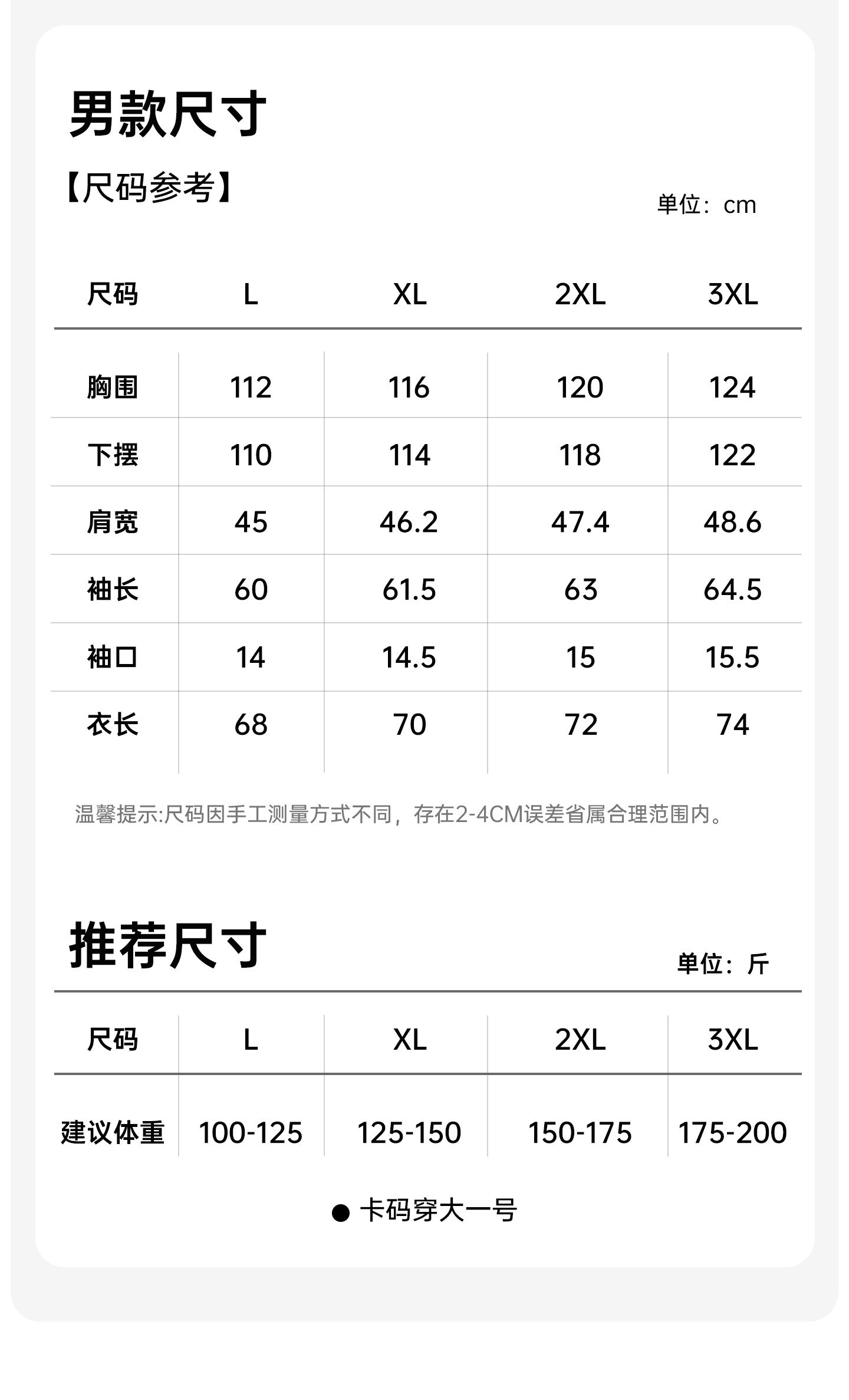 男款尺寸

【尺码参考】

单位：cm

| 尺码 | L | XL | 2XL | 3XL |
|---|---|---|---|---|
| 胸围 | 112 | 116 | 120 | 124 |
| 下摆 | 110 | 114 | 118 | 122 |
| 肩宽 | 45 | 46.2 | 47.4 | 48.6 |
| 袖长 | 60 | 61.5 | 63 | 64.5 |
| 袖口 | 14 | 14.5 | 15 | 15.5 |
| 衣长 | 68 | 70 | 72 | 74 |

温馨提示:尺码因手工测量方式不同，存在2-4CM误差省属合理范围内。

推荐尺寸

单位：斤

| 尺码 | L | XL | 2XL | 3XL |
|---|---|---|---|---|
| 建议体重 | 100-125 | 125-150 | 150-175 | 175-200 |

• 卡码穿大一号